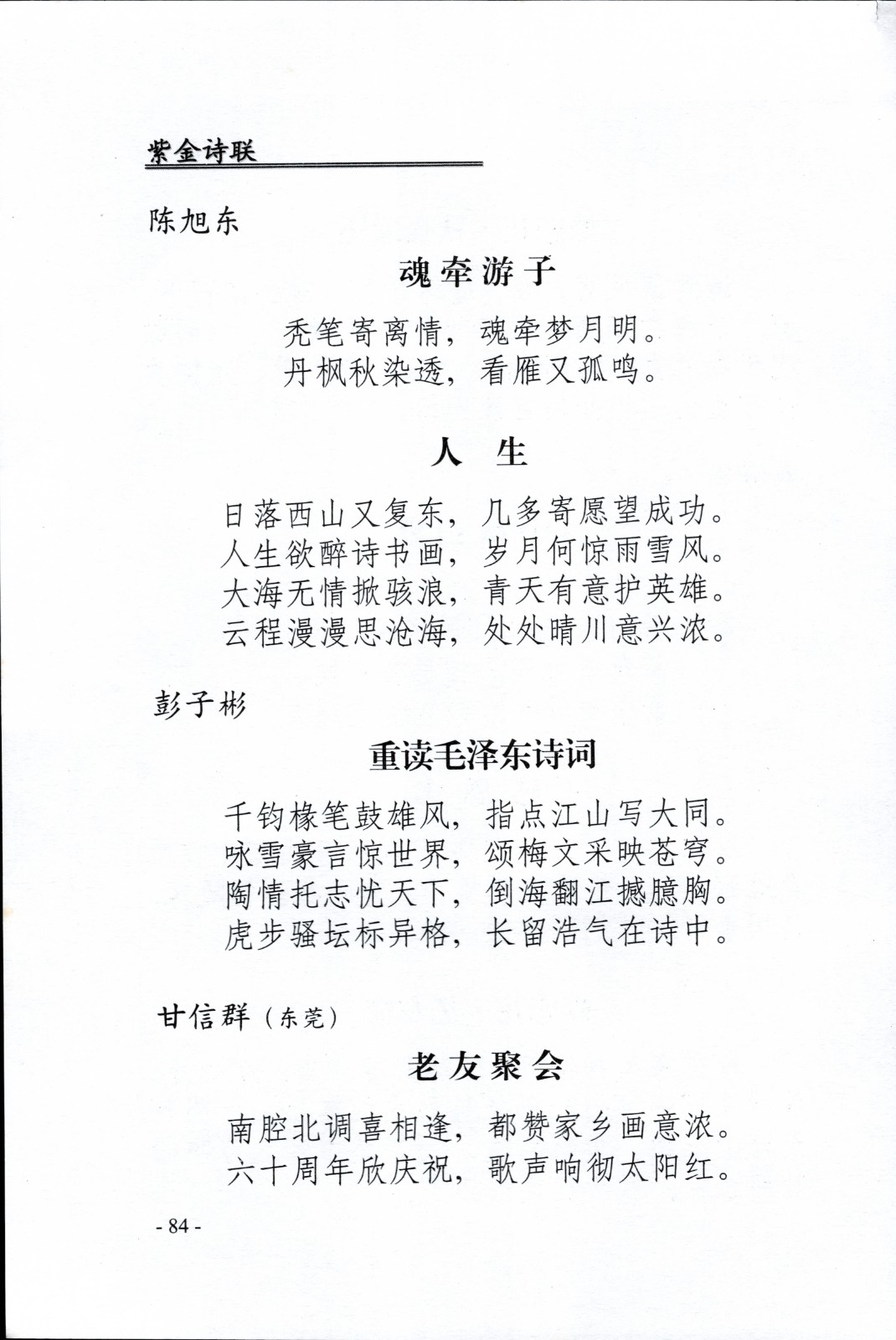 紫金诗联

陈旭东

魂牵游子

秃笔寄离情，魂牵梦月明。
丹枫秋染透，看雁又孤鸣。

人　生

日落西山又复东，几多寄愿望成功。
人生欲醉诗书画，岁月何惊雨雪风。
大海无情掀骇浪，青天有意护英雄。
云程漫漫思沧海，处处晴川意兴浓。

彭子彬

重读毛泽东诗词

千钧椽笔鼓雄风，指点江山写大同。
咏雪豪言惊世界，颂梅文采映苍穹。
陶情托志忧天下，倒海翻江撼臆胸。
虎步骚坛标异格，长留浩气在诗中。

甘信群（东莞）

老友聚会

南腔北调喜相逢，都赞家乡画意浓。
六十周年欣庆祝，歌声响彻太阳红。

- 84 -